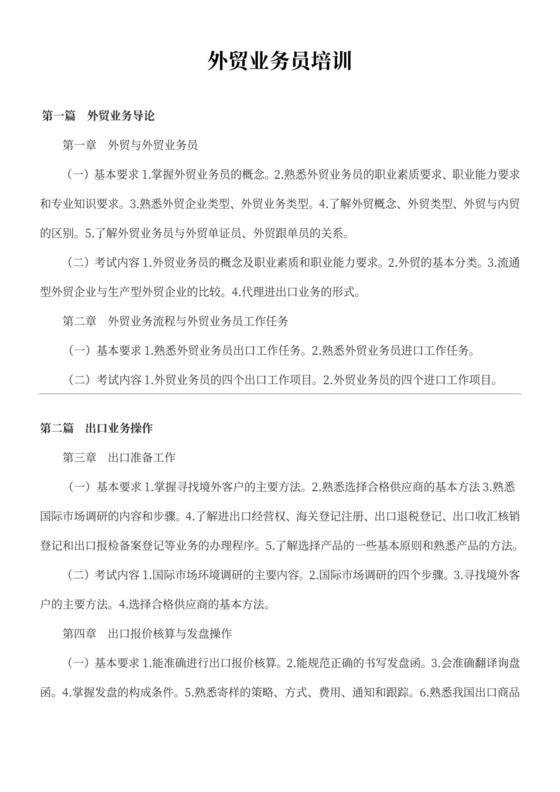 外贸业务员培训

第一篇　外贸业务导论

第一章　外贸与外贸业务员

（一）基本要求 1.掌握外贸业务员的概念。2.熟悉外贸业务员的职业素质要求、职业能力要求和专业知识要求。3.熟悉外贸企业类型、外贸业务类型。4.了解外贸概念、外贸类型、外贸与内贸的区别。5.了解外贸业务员与外贸单证员、外贸跟单员的关系。

（二）考试内容 1.外贸业务员的概念及职业素质和职业能力要求。2.外贸的基本分类。3.流通型外贸企业与生产型外贸企业的比较。4.代理进出口业务的形式。

第二章　外贸业务流程与外贸业务员工作任务

（一）基本要求 1.熟悉外贸业务员出口工作任务。2.熟悉外贸业务员进口工作任务。

（二）考试内容 1.外贸业务员的四个出口工作项目。2.外贸业务员的四个进口工作项目。

第二篇　出口业务操作

第三章　出口准备工作

（一）基本要求 1.掌握寻找境外客户的主要方法。2.熟悉选择合格供应商的基本方法 3.熟悉国际市场调研的内容和步骤。4.了解进出口经营权、海关登记注册、出口退税登记、出口收汇核销登记和出口报检备案登记等业务的办理程序。5.了解选择产品的一些基本原则和熟悉产品的方法。

（二）考试内容 1.国际市场环境调研的主要内容。2.国际市场调研的四个步骤。3.寻找境外客户的主要方法。4.选择合格供应商的基本方法。

第四章　出口报价核算与发盘操作

（一）基本要求 1.能准确进行出口报价核算。2.能规范正确的书写发盘函。3.会准确翻译询盘函。4.掌握发盘的构成条件。5.熟悉寄样的策略、方式、费用、通知和跟踪。6.熟悉我国出口商品